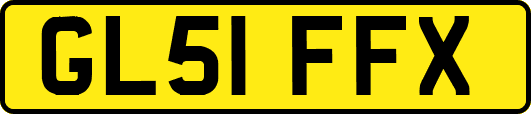 GL51 FFX